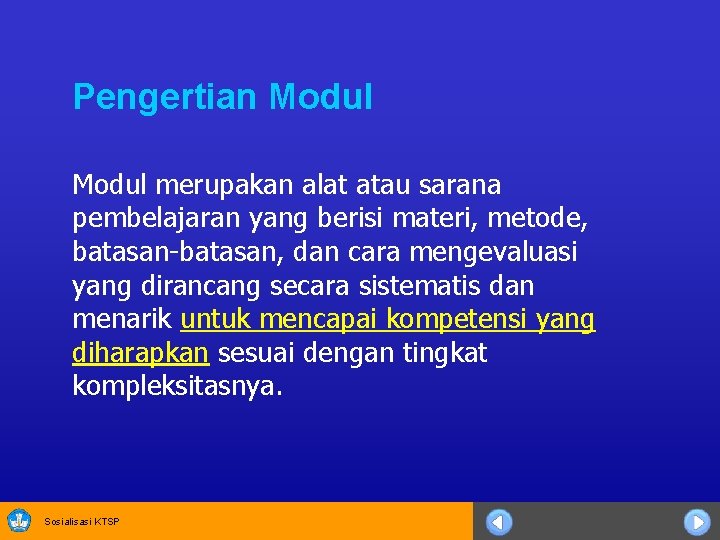 Pengertian Modul

Modul merupakan alat atau sarana pembelajaran yang berisi materi, metode, batasan-batasan, dan cara mengevaluasi yang dirancang secara sistematis dan menarik untuk mencapai kompetensi yang diharapkan sesuai dengan tingkat kompleksitasnya.

Sosialisasi KTSP